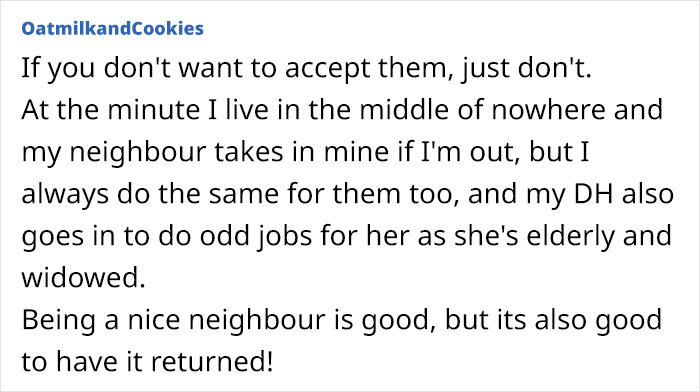 OatmilkandCookies

If you don't want to accept them, just don't.
At the minute I live in the middle of nowhere and my neighbour takes in mine if I'm out, but I always do the same for them too, and my DH also goes in to do odd jobs for her as she's elderly and widowed.
Being a nice neighbour is good, but its also good to have it returned!